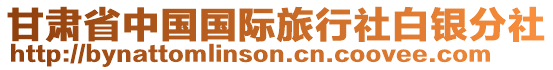 甘肃省中国国际旅行社白银分社
http://bynattomlinson.cn.coovee.com